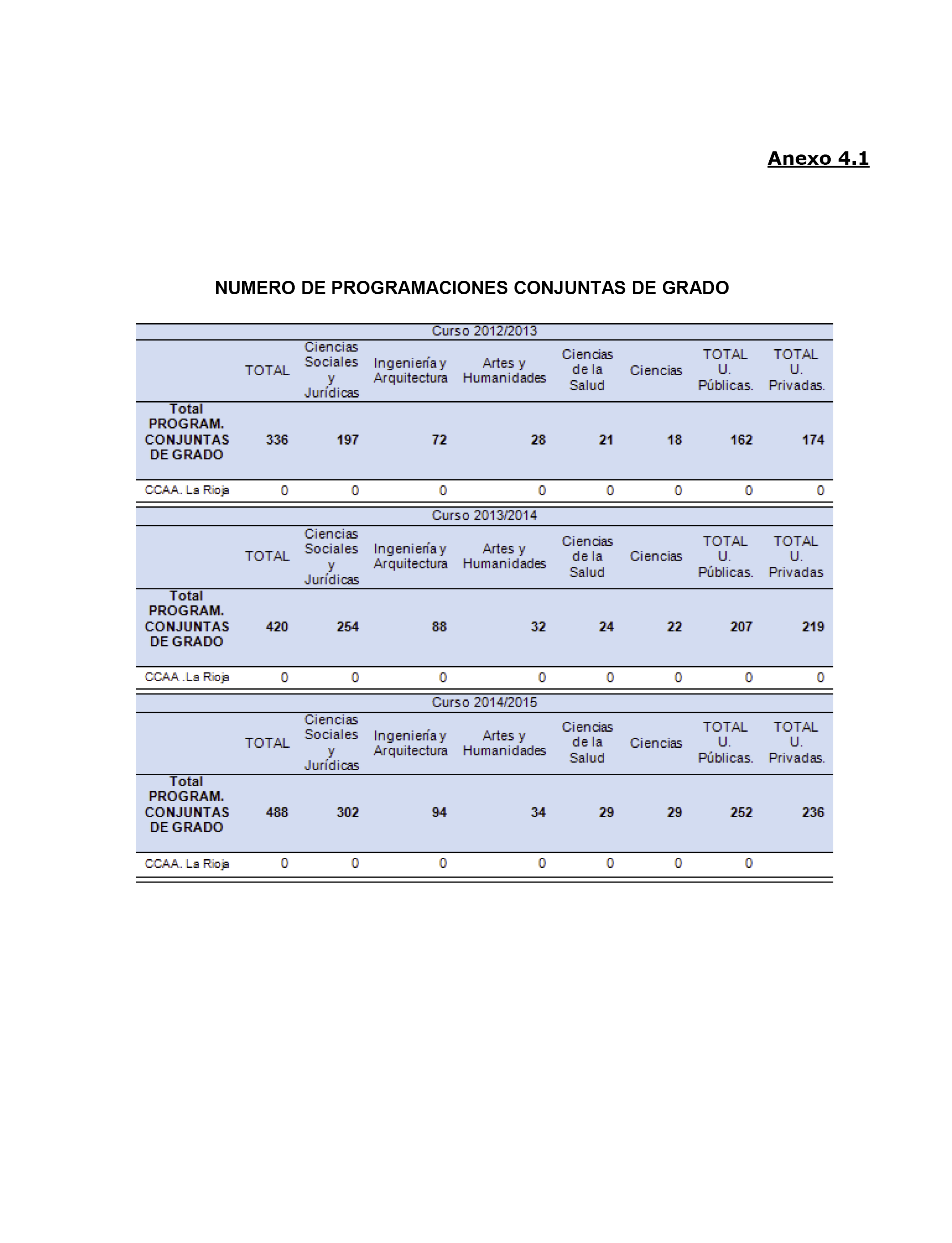 Anexo 4.1

NUMERO DE PROGRAMACIONES CONJUNTAS DE GRADO

Curso 2012/2013

| | TOTAL | Ciencias Sociales y Jurídicas | Ingeniería y Arquitectura | Artes y Humanidades | Ciencias de la Salud | Ciencias | TOTAL U. Públicas. | TOTAL U. Privadas. |
|---|---|---|---|---|---|---|---|---|
| Total PROGRAM. CONJUNTAS DE GRADO | 336 | 197 | 72 | 28 | 21 | 18 | 162 | 174 |
| CCAA. La Rioja | 0 | 0 | 0 | 0 | 0 | 0 | 0 | 0 |

Curso 2013/2014

| | TOTAL | Ciencias Sociales y Jurídicas | Ingeniería y Arquitectura | Artes y Humanidades | Ciencias de la Salud | Ciencias | TOTAL U. Públicas. | TOTAL U. Privadas |
|---|---|---|---|---|---|---|---|---|
| Total PROGRAM. CONJUNTAS DE GRADO | 420 | 254 | 88 | 32 | 24 | 22 | 207 | 219 |
| CCAA .La Rioja | 0 | 0 | 0 | 0 | 0 | 0 | 0 | 0 |

Curso 2014/2015

| | TOTAL | Ciencias Sociales y Jurídicas | Ingeniería y Arquitectura | Artes y Humanidades | Ciencias de la Salud | Ciencias | TOTAL U. Públicas. | TOTAL U. Privadas. |
|---|---|---|---|---|---|---|---|---|
| Total PROGRAM. CONJUNTAS DE GRADO | 488 | 302 | 94 | 34 | 29 | 29 | 252 | 236 |
| CCAA. La Rioja | 0 | 0 | 0 | 0 | 0 | 0 | 0 | |